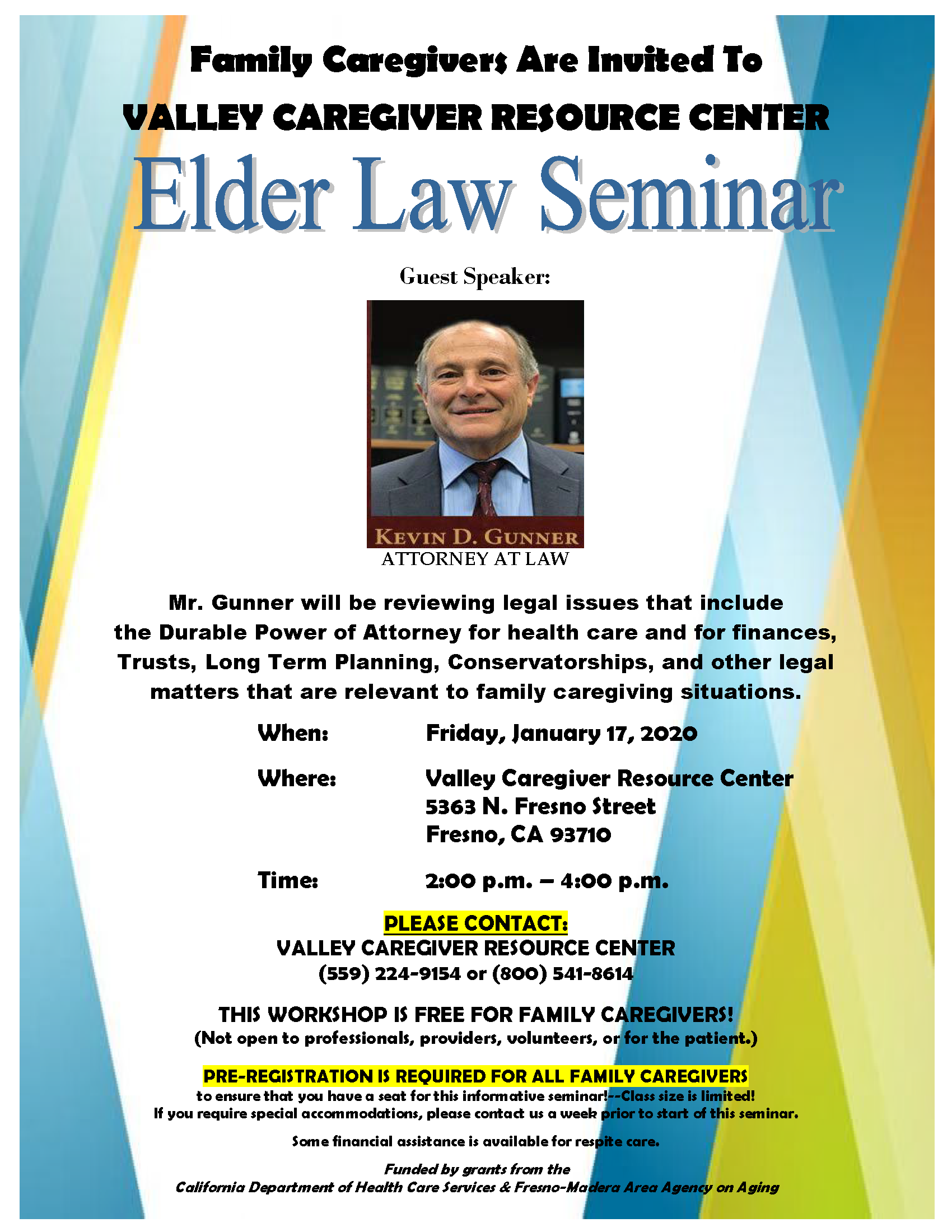 Family Caregivers Are Invited To

VALLEY CAREGIVER RESOURCE CENTER

Elder Law Seminar

Guest Speaker:

KEVIN D. GUNNER
ATTORNEY AT LAW

Mr. Gunner will be reviewing legal issues that include the Durable Power of Attorney for health care and for finances, Trusts, Long Term Planning, Conservatorships, and other legal matters that are relevant to family caregiving situations.

When: Friday, January 17, 2020

Where: Valley Caregiver Resource Center
5363 N. Fresno Street
Fresno, CA 93710

Time: 2:00 p.m. – 4:00 p.m.

PLEASE CONTACT:
VALLEY CAREGIVER RESOURCE CENTER
(559) 224-9154 or (800) 541-8614

THIS WORKSHOP IS FREE FOR FAMILY CAREGIVERS!
(Not open to professionals, providers, volunteers, or for the patient.)

PRE-REGISTRATION IS REQUIRED FOR ALL FAMILY CAREGIVERS
to ensure that you have a seat for this informative seminar!--Class size is limited!
If you require special accommodations, please contact us a week prior to start of this seminar.

Some financial assistance is available for respite care.

Funded by grants from the
California Department of Health Care Services & Fresno-Madera Area Agency on Aging